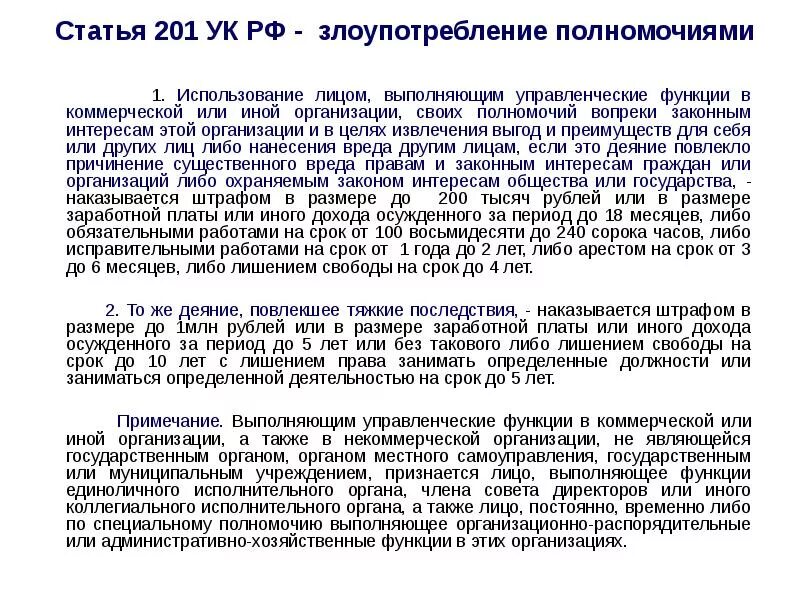 Статья 201 УК РФ - злоупотребление полномочиями

1. Использование лицом, выполняющим управленческие функции в коммерческой или иной организации, своих полномочий вопреки законным интересам этой организации и в целях извлечения выгод и преимуществ для себя или других лиц либо нанесения вреда другим лицам, если это деяние повлекло причинение существенного вреда правам и законным интересам граждан или организаций либо охраняемым законом интересам общества или государства, - наказывается штрафом в размере до 200 тысяч рублей или в размере заработной платы или иного дохода осужденного за период до 18 месяцев, либо обязательными работами на срок от 100 восьмидесяти до 240 сорока часов, либо исправительными работами на срок от 1 года до 2 лет, либо арестом на срок от 3 до 6 месяцев, либо лишением свободы на срок до 4 лет.

2. То же деяние, повлекшее тяжкие последствия, - наказывается штрафом в размере до 1млн рублей или в размере заработной платы или иного дохода осужденного за период до 5 лет или без такового либо лишением свободы на срок до 10 лет с лишением права занимать определенные должности или заниматься определенной деятельностью на срок до 5 лет.

Примечание. Выполняющим управленческие функции в коммерческой или иной организации, а также в некоммерческой организации, не являющейся государственным органом, органом местного самоуправления, государственным или муниципальным учреждением, признается лицо, выполняющее функции единоличного исполнительного органа, члена совета директоров или иного коллегиального исполнительного органа, а также лицо, постоянно, временно либо по специальному полномочию выполняющее организационно-распорядительные или административно-хозяйственные функции в этих организациях.